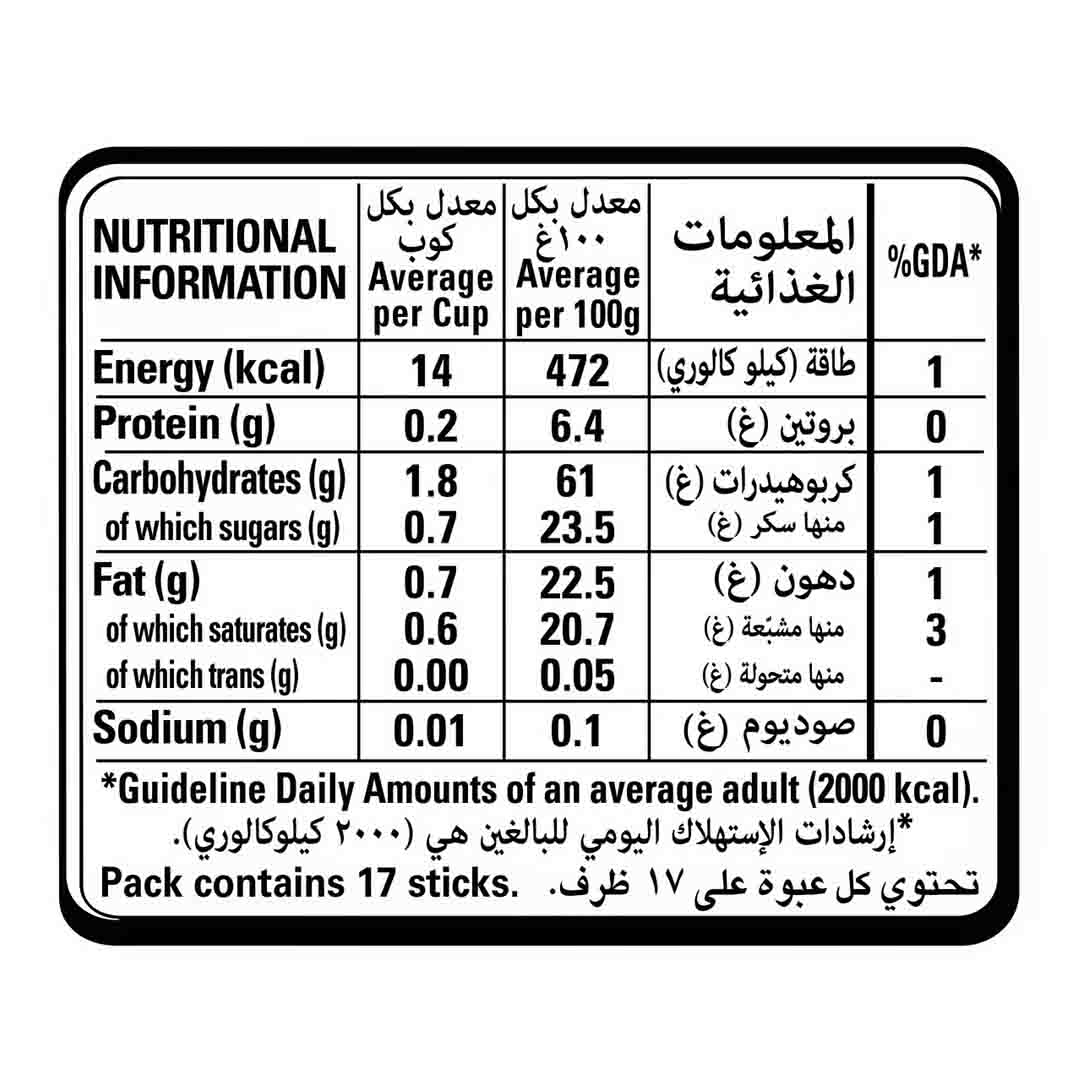 | NUTRITIONAL INFORMATION | معدل بكل كوب Average per Cup | معدل بكل ١٠٠غ Average per 100g | المعلومات الغذائية | %GDA* |
|---|---|---|---|---|
| Energy (kcal) | 14 | 472 | طاقة (كيلو كالوري) | 1 |
| Protein (g) | 0.2 | 6.4 | بروتين (غ) | 0 |
| Carbohydrates (g) | 1.8 | 61 | كربوهيدرات (غ) | 1 |
| of which sugars (g) | 0.7 | 23.5 | منها سكر (غ) | 1 |
| Fat (g) | 0.7 | 22.5 | دهون (غ) | 1 |
| of which saturates (g) | 0.6 | 20.7 | منها مشبّعة (غ) | 3 |
| of which trans (g) | 0.00 | 0.05 | منها متحولة (غ) | - |
| Sodium (g) | 0.01 | 0.1 | صوديوم (غ) | 0 |

*Guideline Daily Amounts of an average adult (2000 kcal).
*إرشادات الإستهلاك اليومي للبالغين هي (٢٠٠٠ كيلوكالوري).

Pack contains 17 sticks. تحتوي كل عبوة على ١٧ ظرف.